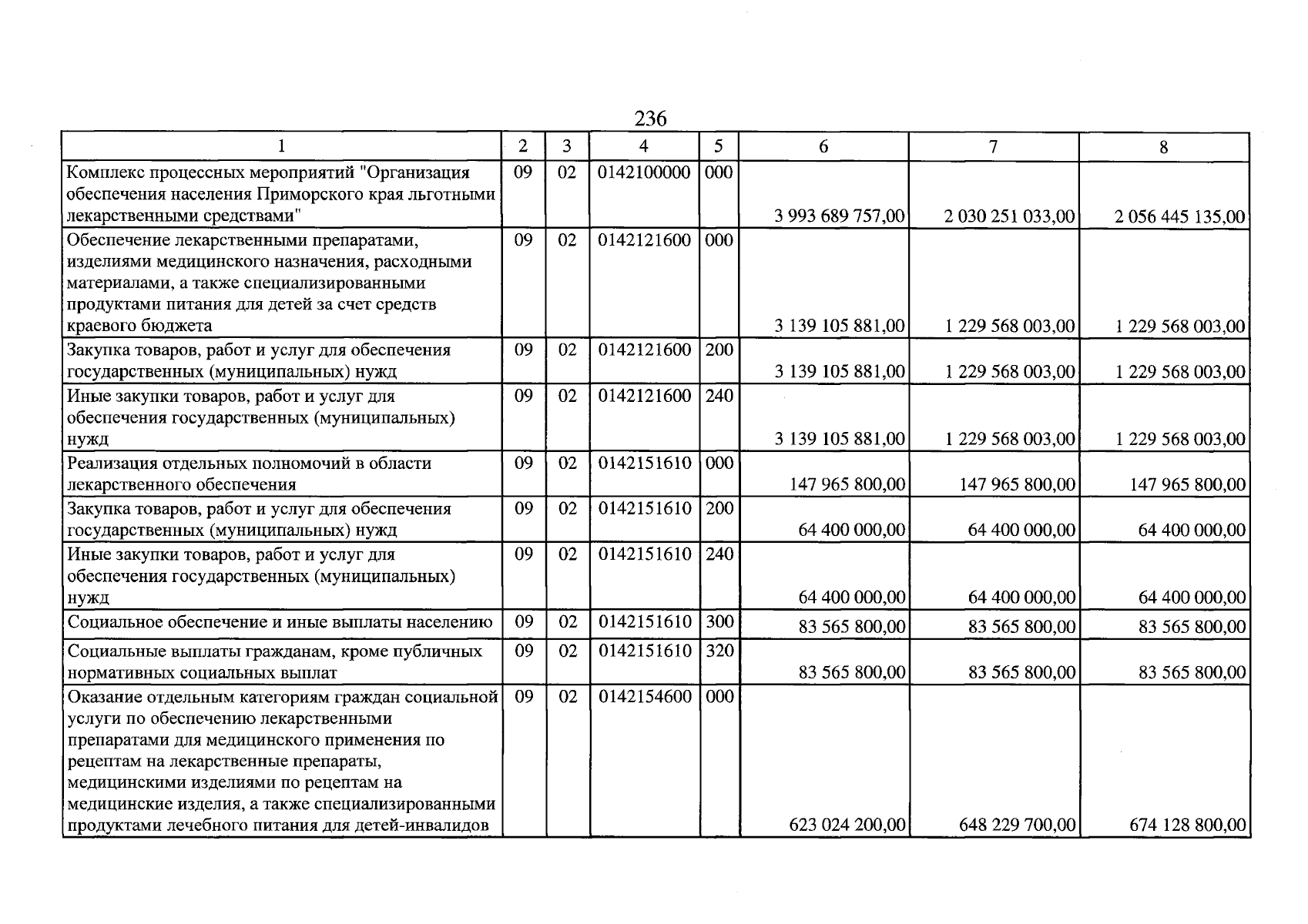 236

| 1 | 2 | 3 | 4 | 5 | 6 | 7 | 8 |
|---|---|---|---|---|---|---|---|
| Комплекс процессных мероприятий "Организация обеспечения населения Приморского края льготными лекарственными средствами" | 09 | 02 | 0142100000 | 000 | 3 993 689 757,00 | 2 030 251 033,00 | 2 056 445 135,00 |
| Обеспечение лекарственными препаратами, изделиями медицинского назначения, расходными материалами, а также специализированными продуктами питания для детей за счет средств краевого бюджета | 09 | 02 | 0142121600 | 000 | 3 139 105 881,00 | 1 229 568 003,00 | 1 229 568 003,00 |
| Закупка товаров, работ и услуг для обеспечения государственных (муниципальных) нужд | 09 | 02 | 0142121600 | 200 | 3 139 105 881,00 | 1 229 568 003,00 | 1 229 568 003,00 |
| Иные закупки товаров, работ и услуг для обеспечения государственных (муниципальных) нужд | 09 | 02 | 0142121600 | 240 | 3 139 105 881,00 | 1 229 568 003,00 | 1 229 568 003,00 |
| Реализация отдельных полномочий в области лекарственного обеспечения | 09 | 02 | 0142151610 | 000 | 147 965 800,00 | 147 965 800,00 | 147 965 800,00 |
| Закупка товаров, работ и услуг для обеспечения государственных (муниципальных) нужд | 09 | 02 | 0142151610 | 200 | 64 400 000,00 | 64 400 000,00 | 64 400 000,00 |
| Иные закупки товаров, работ и услуг для обеспечения государственных (муниципальных) нужд | 09 | 02 | 0142151610 | 240 | 64 400 000,00 | 64 400 000,00 | 64 400 000,00 |
| Социальное обеспечение и иные выплаты населению | 09 | 02 | 0142151610 | 300 | 83 565 800,00 | 83 565 800,00 | 83 565 800,00 |
| Социальные выплаты гражданам, кроме публичных нормативных социальных выплат | 09 | 02 | 0142151610 | 320 | 83 565 800,00 | 83 565 800,00 | 83 565 800,00 |
| Оказание отдельным категориям граждан социальной услуги по обеспечению лекарственными препаратами для медицинского применения по рецептам на лекарственные препараты, медицинскими изделиями по рецептам на медицинские изделия, а также специализированными продуктами лечебного питания для детей-инвалидов | 09 | 02 | 0142154600 | 000 | 623 024 200,00 | 648 229 700,00 | 674 128 800,00 |